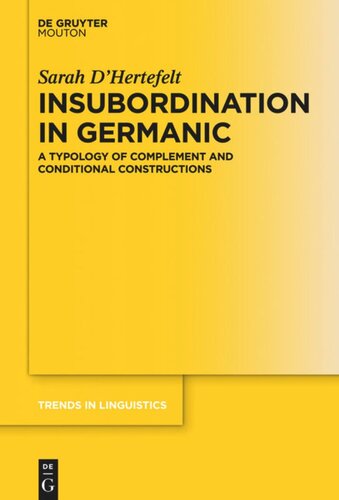 DE GRUYTER
MOUTON

Sarah D'Hertefelt
INSUBORDINATION IN GERMANIC
A TYPOLOGY OF COMPLEMENT AND CONDITIONAL CONSTRUCTIONS

TRENDS IN LINGUISTICS

DE
G